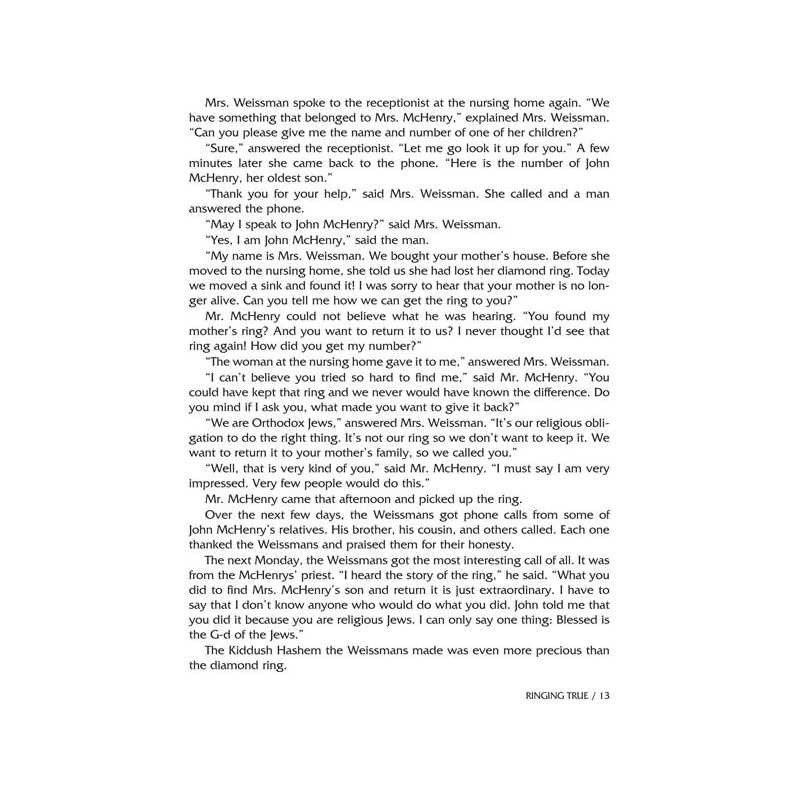 Mrs. Weissman spoke to the receptionist at the nursing home again. "We have something that belonged to Mrs. McHenry," explained Mrs. Weissman. "Can you please give me the name and number of one of her children?"

"Sure," answered the receptionist. "Let me go look it up for you." A few minutes later she came back to the phone. "Here is the number of John McHenry, her oldest son."

"Thank you for your help," said Mrs. Weissman. She called and a man answered the phone.

"May I speak to John McHenry?" said Mrs. Weissman.

"Yes, I am John McHenry," said the man.

"My name is Mrs. Weissman. We bought your mother's house. Before she moved to the nursing home, she told us she had lost her diamond ring. Today we moved a sink and found it! I was sorry to hear that your mother is no longer alive. Can you tell me how we can get the ring to you?"

Mr. McHenry could not believe what he was hearing. "You found my mother's ring? And you want to return it to us? I never thought I'd see that ring again! How did you get my number?"

"The woman at the nursing home gave it to me," answered Mrs. Weissman.

"I can't believe you tried so hard to find me," said Mr. McHenry. "You could have kept that ring and we never would have known the difference. Do you mind if I ask you, what made you want to give it back?"

"We are Orthodox Jews," answered Mrs. Weissman. "It's our religious obligation to do the right thing. It's not our ring so we don't want to keep it. We want to return it to your mother's family, so we called you."

"Well, that is very kind of you," said Mr. McHenry. "I must say I am very impressed. Very few people would do this."

Mr. McHenry came that afternoon and picked up the ring.

Over the next few days, the Weissmans got phone calls from some of John McHenry's relatives. His brother, his cousin, and others called. Each one thanked the Weissmans and praised them for their honesty.

The next Monday, the Weissmans got the most interesting call of all. It was from the McHenrys' priest. "I heard the story of the ring," he said. "What you did to find Mrs. McHenry's son and return it is just extraordinary. I have to say that I don't know anyone who would do what you did. John told me that you did it because you are religious Jews. I can only say one thing: Blessed is the G-d of the Jews."

The Kiddush Hashem the Weissmans made was even more precious than the diamond ring.

RINGING TRUE / 13